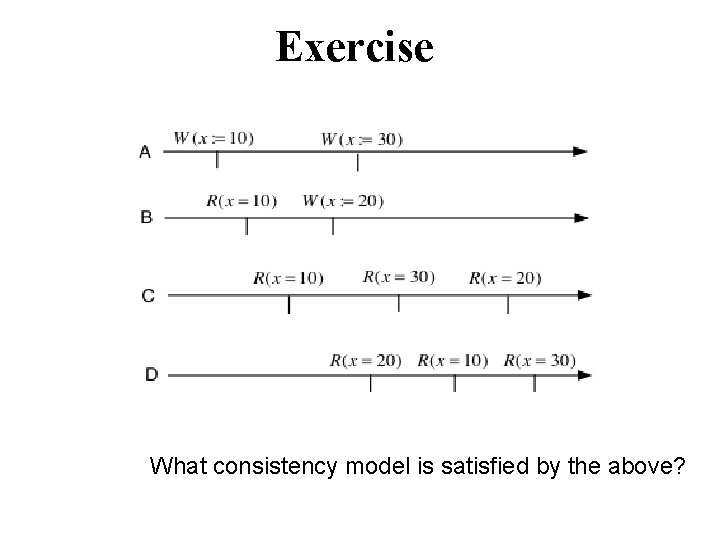 Exercise

A $W(x := 10)$ $W(x := 30)$

B $R(x = 10)$ $W(x := 20)$

C $R(x = 10)$ $R(x = 30)$ $R(x = 20)$

D $R(x = 20)$ $R(x = 10)$ $R(x = 30)$

What consistency model is satisfied by the above?